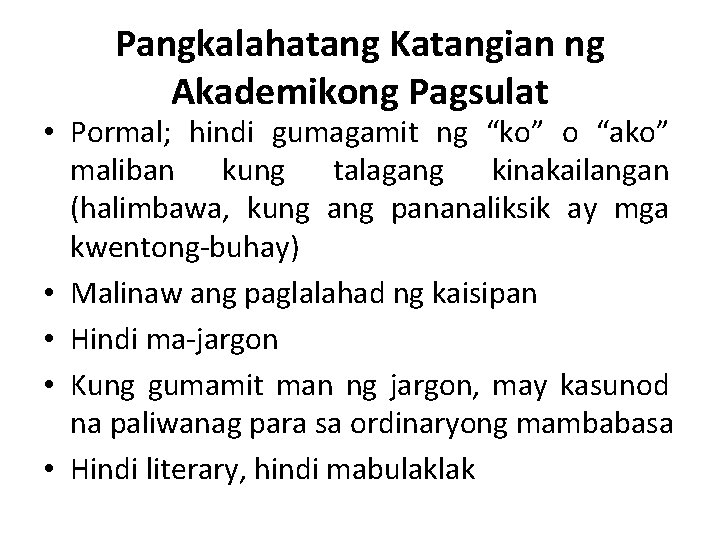 Pangkalahatang Katangian ng Akademikong Pagsulat

• Pormal; hindi gumagamit ng “ko” o “ako” maliban kung talagang kinakailangan (halimbawa, kung ang pananaliksik ay mga kwentong-buhay)
• Malinaw ang paglalahad ng kaisipan
• Hindi ma-jargon
• Kung gumamit man ng jargon, may kasunod na paliwanag para sa ordinaryong mambabasa
• Hindi literary, hindi mabulaklak